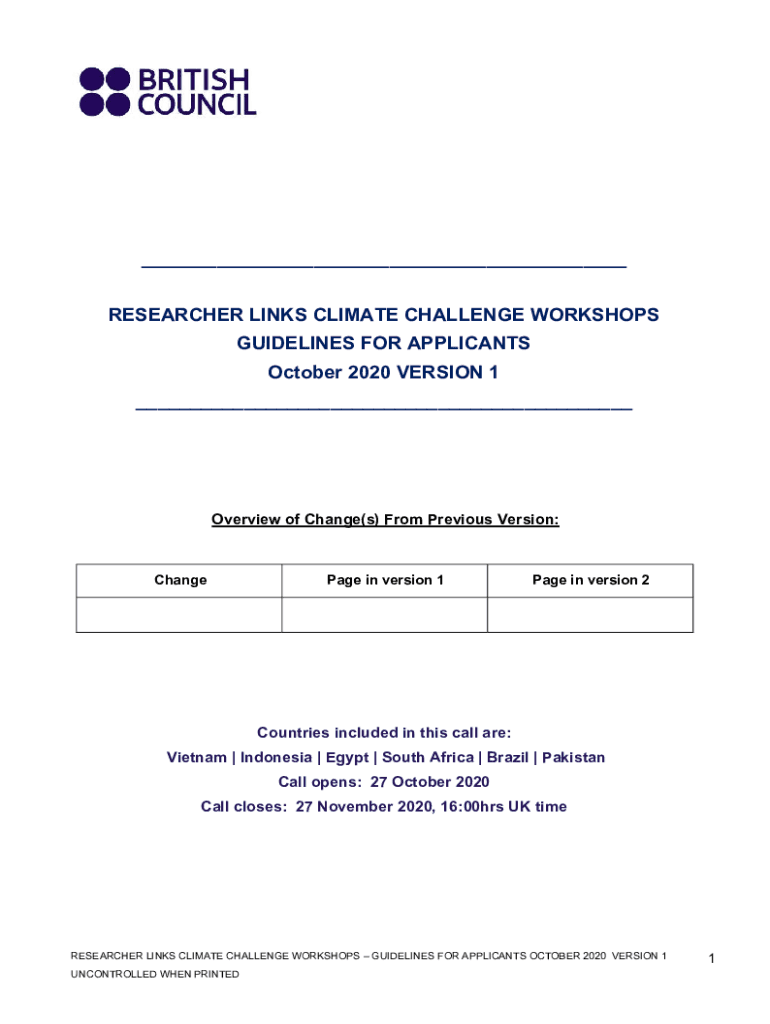 BRITISH COUNCIL

RESEARCHER LINKS CLIMATE CHALLENGE WORKSHOPS
GUIDELINES FOR APPLICANTS
October 2020 VERSION 1

Overview of Change(s) From Previous Version:

| Change | Page in version 1 | Page in version 2 |
|---|---|---|
| | | |

Countries included in this call are:
Vietnam | Indonesia | Egypt | South Africa | Brazil | Pakistan
Call opens: 27 October 2020
Call closes: 27 November 2020, 16:00hrs UK time

RESEARCHER LINKS CLIMATE CHALLENGE WORKSHOPS – GUIDELINES FOR APPLICANTS OCTOBER 2020 VERSION 1
UNCONTROLLED WHEN PRINTED

1